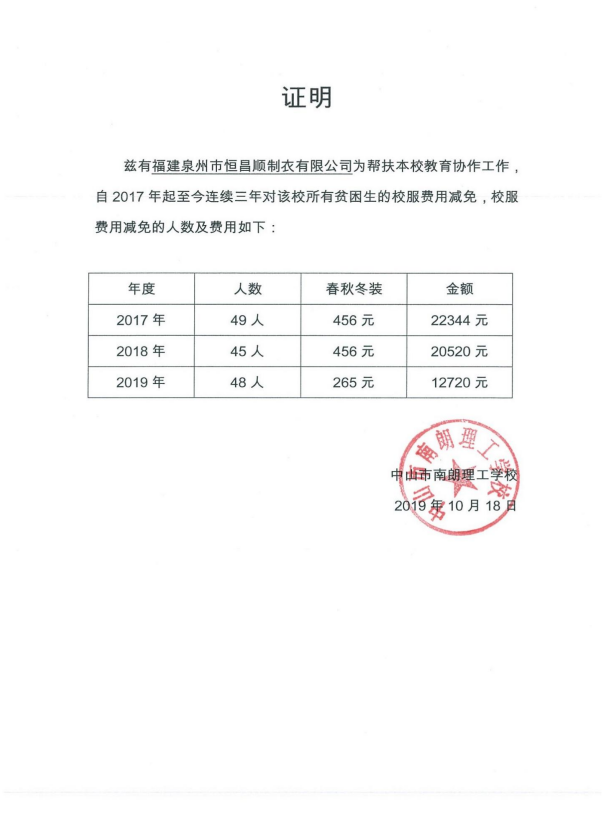 证明

兹有福建泉州市恒昌顺制衣有限公司为帮扶本校教育协作工作，自 2017 年起至今连续三年对该校所有贫困生的校服费用减免，校服费用减免的人数及费用如下：

| 年度 | 人数 | 春秋冬装 | 金额 |
|---|---|---|---|
| 2017 年 | 49 人 | 456 元 | 22344 元 |
| 2018 年 | 45 人 | 456 元 | 20520 元 |
| 2019 年 | 48 人 | 265 元 | 12720 元 |

中山市南朗理工学校
中山市南朗理工学校
2019 年 10 月 18 日